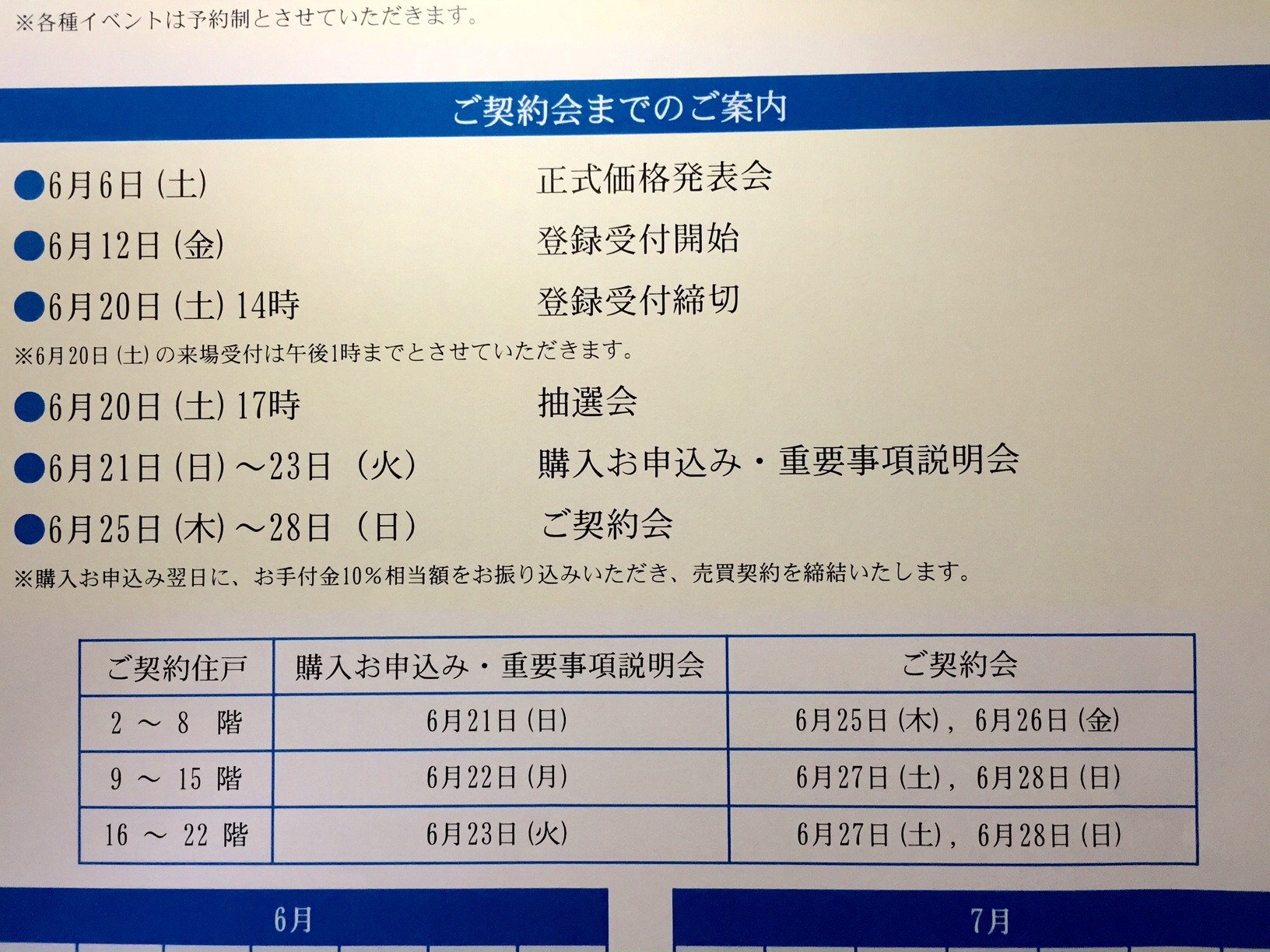 ※各種イベントは予約制とさせていただきます。

ご契約会までのご案内

●6月6日(土) 正式価格発表会
●6月12日(金) 登録受付開始
●6月20日(土)14時 登録受付締切
※6月20日(土)の来場受付は午後1時までとさせていただきます。
●6月20日(土)17時 抽選会
●6月21日(日)～23日(火) 購入お申込み・重要事項説明会
●6月25日(木)～28日(日) ご契約会
※購入お申込み翌日に、お手付金10%相当額をお振り込みいただき、売買契約を締結いたします。

| ご契約住戸 | 購入お申込み・重要事項説明会 | ご契約会 |
|---|---|---|
| 2～8階 | 6月21日(日) | 6月25日(木)，6月26日(金) |
| 9～15階 | 6月22日(月) | 6月27日(土)，6月28日(日) |
| 16～22階 | 6月23日(火) | 6月27日(土)，6月28日(日) |

6月

7月